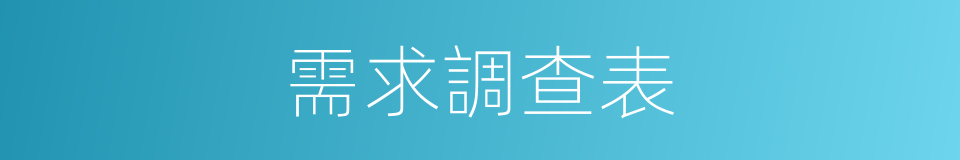 需求調查表